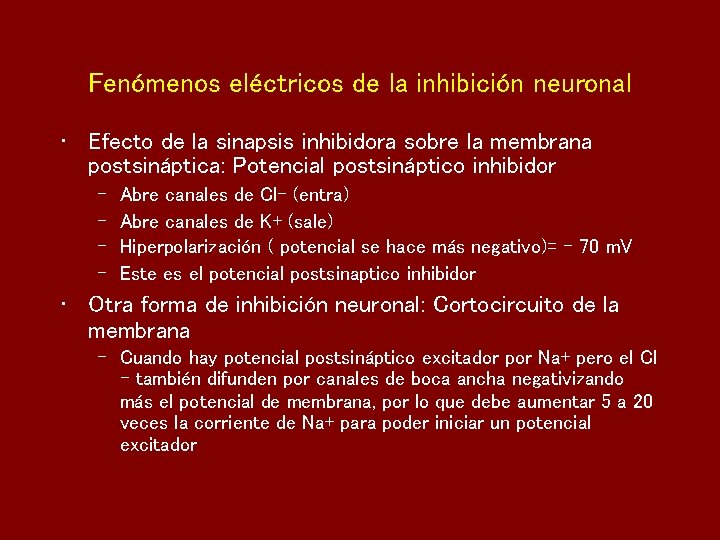 Fenómenos eléctricos de la inhibición neuronal

• Efecto de la sinapsis inhibidora sobre la membrana postsináptica: Potencial postsináptico inhibidor
  – Abre canales de Cl- (entra)
  – Abre canales de K+ (sale)
  – Hiperpolarización ( potencial se hace más negativo)= - 70 mV
  – Este es el potencial postsinaptico inhibidor

• Otra forma de inhibición neuronal: Cortocircuito de la membrana
  – Cuando hay potencial postsináptico excitador por Na+ pero el Cl - también difunden por canales de boca ancha negativizando más el potencial de membrana, por lo que debe aumentar 5 a 20 veces la corriente de Na+ para poder iniciar un potencial excitador